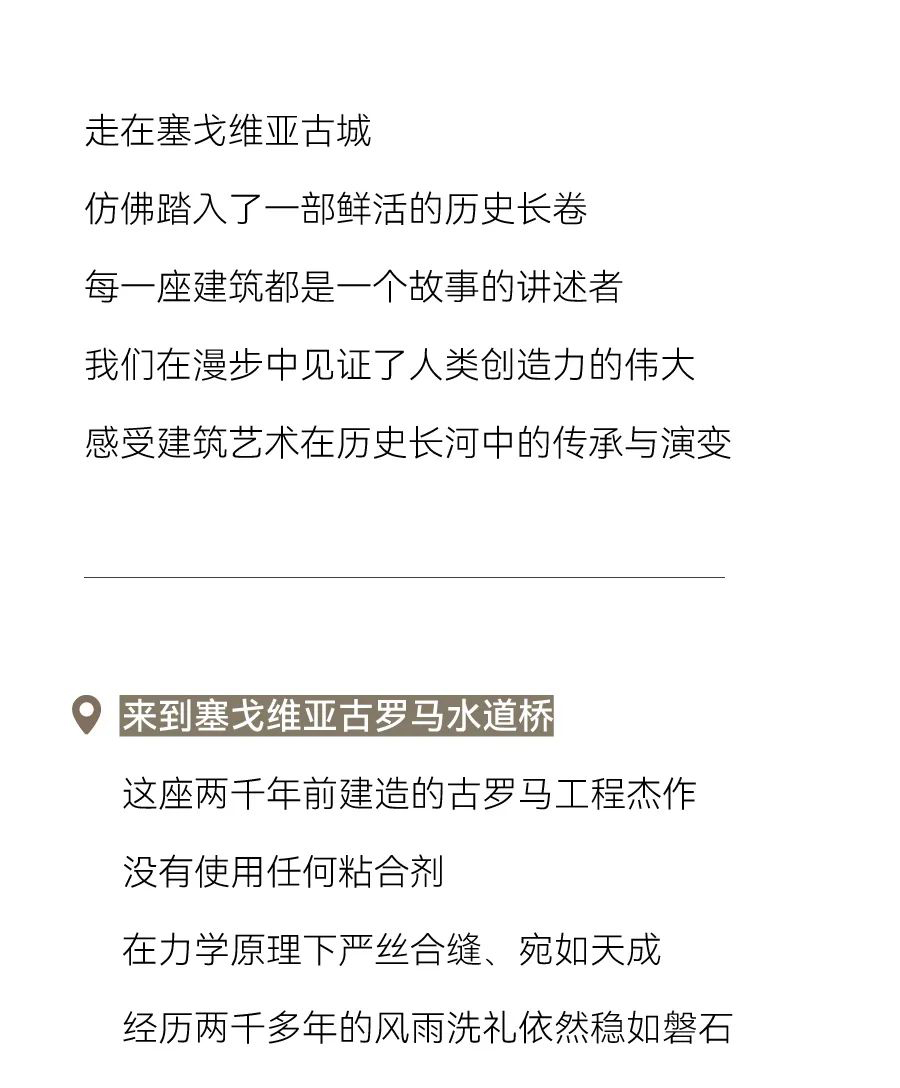 走在塞戈维亚古城

仿佛踏入了一部鲜活的历史长卷

每一座建筑都是一个故事的讲述者

我们在漫步中见证了人类创造力的伟大

感受建筑艺术在历史长河中的传承与演变

来到塞戈维亚古罗马水道桥

这座两千年前建造的古罗马工程杰作

没有使用任何粘合剂

在力学原理下严丝合缝、宛如天成

经历两千多年的风雨洗礼依然稳如磐石